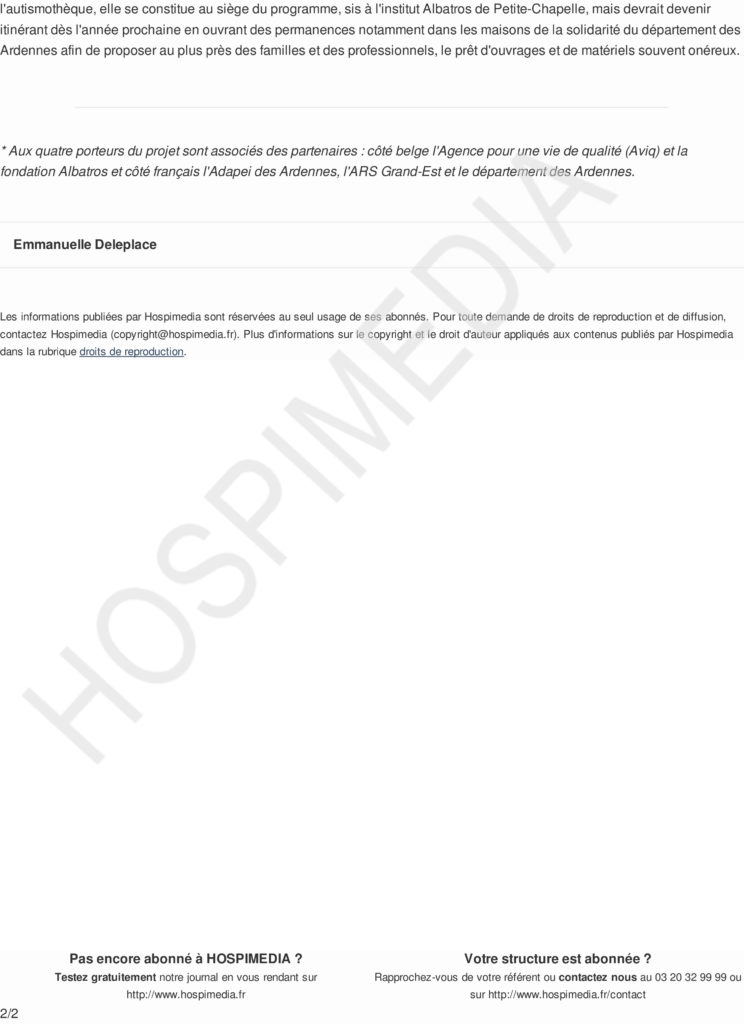 l'autismothèque, elle se constitue au siège du programme, sis à l'institut Albatros de Petite-Chapelle, mais devrait devenir itinérant dès l'année prochaine en ouvrant des permanences notamment dans les maisons de la solidarité du département des Ardennes afin de proposer au plus près des familles et des professionnels, le prêt d'ouvrages et de matériels souvent onéreux.

* Aux quatre porteurs du projet sont associés des partenaires : côté belge l'Agence pour une vie de qualité (Aviq) et la fondation Albatros et côté français l'Adapei des Ardennes, l'ARS Grand-Est et le département des Ardennes.

Emmanuelle Deleplace

Les informations publiées par Hospimedia sont réservées au seul usage de ses abonnés. Pour toute demande de droits de reproduction et de diffusion, contactez Hospimedia (copyright@hospimedia.fr). Plus d'informations sur le copyright et le droit d'auteur appliqués aux contenus publiés par Hospimedia dans la rubrique droits de reproduction.

HOSPIMEDIA

Pas encore abonné à HOSPIMEDIA ?
Testez gratuitement notre journal en vous rendant sur http://www.hospimedia.fr

Votre structure est abonnée ?
Rapprochez-vous de votre référent ou contactez nous au 03 20 32 99 99 ou sur http://www.hospimedia.fr/contact

2/2